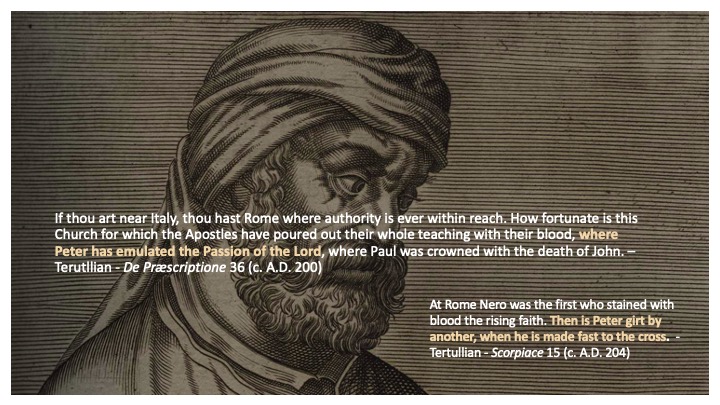 If thou art near Italy, thou hast Rome where authority is ever within reach. How fortunate is this Church for which the Apostles have poured out their whole teaching with their blood, where Peter has emulated the Passion of the Lord, where Paul was crowned with the death of John. – Terutllian - De Præscriptione 36 (c. A.D. 200)

At Rome Nero was the first who stained with blood the rising faith. Then is Peter girt by another, when he is made fast to the cross. - Tertullian - Scorpiace 15 (c. A.D. 204)